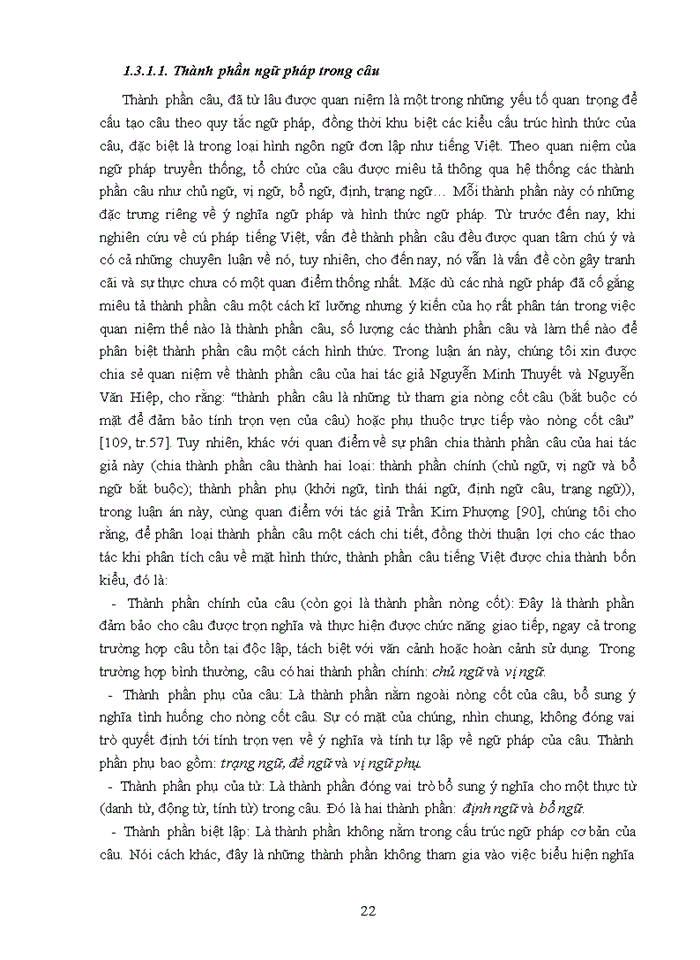 1.3.1.1. Thành phần ngữ pháp trong câu

Thành phần câu, đã từ lâu được quan niệm là một trong những yếu tố quan trọng để cấu tạo câu theo quy tắc ngữ pháp, đồng thời khu biệt các kiểu cấu trúc hình thức của câu, đặc biệt là trong loại hình ngôn ngữ đơn lập như tiếng Việt. Theo quan niệm của ngữ pháp truyền thống, tổ chức của câu được miêu tả thông qua hệ thống các thành phần câu như chủ ngữ, vị ngữ, bổ ngữ, định, trạng ngữ… Mỗi thành phần này có những đặc trưng riêng về ý nghĩa ngữ pháp và hình thức ngữ pháp. Từ trước đến nay, khi nghiên cứu về cú pháp tiếng Việt, vấn đề thành phần câu đều được quan tâm chú ý và có cả những chuyên luận về nó, tuy nhiên, cho đến nay, nó vẫn là vấn đề còn gây tranh cãi và sự thực chưa có một quan điểm thống nhất. Mặc dù các nhà ngữ pháp đã cố gắng miêu tả thành phần câu một cách kĩ lưỡng nhưng ý kiến của họ rất phân tán trong việc quan niệm thế nào là thành phần câu, số lượng các thành phần câu và làm thế nào để phân biệt thành phần câu một cách hình thức. Trong luận án này, chúng tôi xin được chia sẻ quan niệm về thành phần câu của hai tác giả Nguyễn Minh Thuyết và Nguyễn Văn Hiệp, cho rằng: "thành phần câu là những từ tham gia nòng cốt câu (bắt buộc có mặt để đảm bảo tính trọn vẹn của câu) hoặc phụ thuộc trực tiếp vào nòng cốt câu" [109, tr.57]. Tuy nhiên, khác với quan điểm về sự phân chia thành phần câu của hai tác giả này (chia thành phần câu thành hai loại: thành phần chính (chủ ngữ, vị ngữ và bổ ngữ bắt buộc); thành phần phụ (khởi ngữ, tình thái ngữ, định ngữ câu, trạng ngữ)), trong luận án này, cùng quan điểm với tác giả Trần Kim Phượng [90], chúng tôi cho rằng, để phân loại thành phần câu một cách chi tiết, đồng thời thuận lợi cho các thao tác khi phân tích câu về mặt hình thức, thành phần câu tiếng Việt được chia thành bốn kiểu, đó là:

- Thành phần chính của câu (còn gọi là thành phần nòng cốt): Đây là thành phần đảm bảo cho câu được trọn nghĩa và thực hiện được chức năng giao tiếp, ngay cả trong trường hợp câu tồn tại độc lập, tách biệt với văn cảnh hoặc hoàn cảnh sử dụng. Trong trường hợp bình thường, câu có hai thành phần chính: chủ ngữ và vị ngữ.

- Thành phần phụ của câu: Là thành phần nằm ngoài nòng cốt của câu, bổ sung ý nghĩa tình huống cho nòng cốt câu. Sự có mặt của chúng, nhìn chung, không đóng vai trò quyết định tới tính trọn vẹn về ý nghĩa và tính tự lập về ngữ pháp của câu. Thành phần phụ bao gồm: trạng ngữ, đề ngữ và vị ngữ phụ.

- Thành phần phụ của từ: Là thành phần đóng vai trò bổ sung ý nghĩa cho một thực từ (danh từ, động từ, tính từ) trong câu. Đó là hai thành phần: định ngữ và bổ ngữ.

- Thành phần biệt lập: Là thành phần không nằm trong cấu trúc ngữ pháp cơ bản của câu. Nói cách khác, đây là những thành phần không tham gia vào việc biểu hiện nghĩa

22